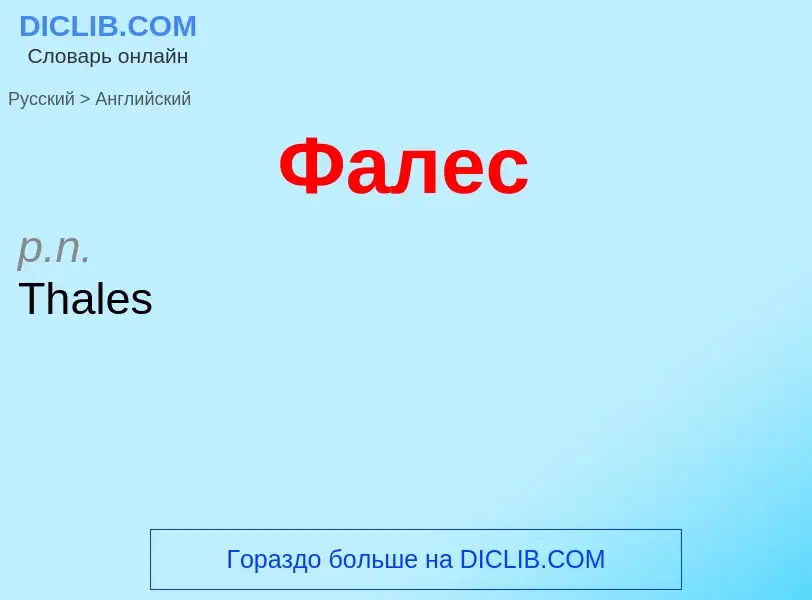 DICLIB.COM
Словарь онлайн

Русский > Английский

Фалес

p.n.
Thales

Гораздо больше на DICLIB.COM